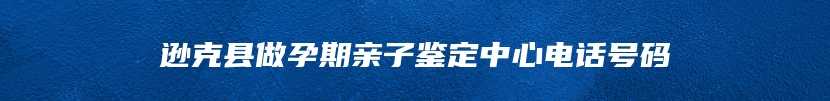 逊克县做孕期亲子鉴定中心电话号码